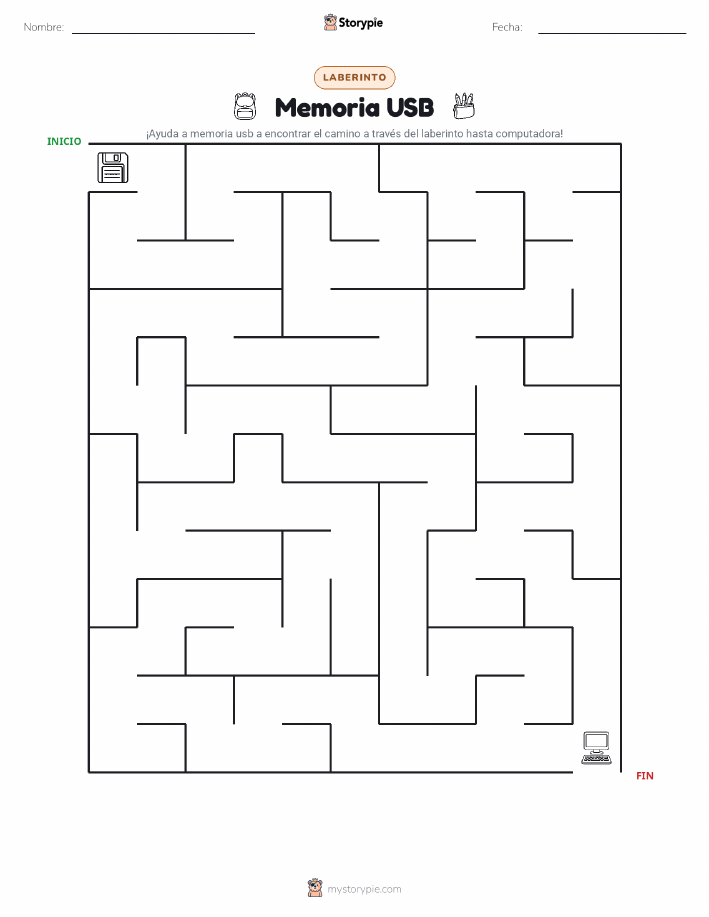 Nombre:

Storypie

Fecha:

LABERINTO

Memoria USB

¡Ayuda a memoria usb a encontrar el camino a través del laberinto hasta computadora!

INICIO

FIN

mystorypie.com